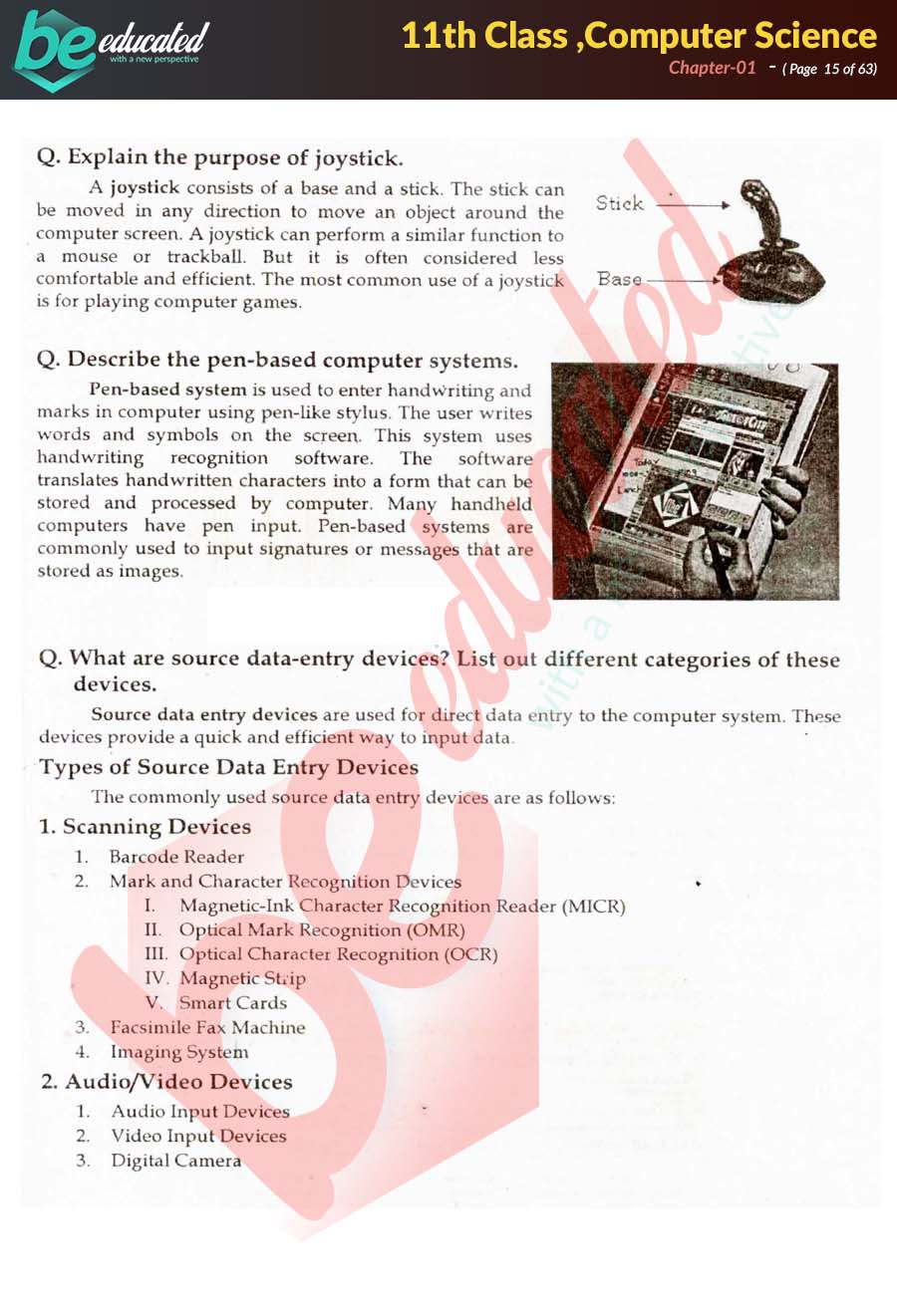 be educated
with a new perspective

11th Class ,Computer Science
Chapter-01 - ( Page 15 of 63)

Q. Explain the purpose of joystick.

A joystick consists of a base and a stick. The stick can be moved in any direction to move an object around the computer screen. A joystick can perform a similar function to a mouse or trackball. But it is often considered less comfortable and efficient. The most common use of a joystick is for playing computer games.

Stick
Base

Q. Describe the pen-based computer systems.

Pen-based system is used to enter handwriting and marks in computer using pen-like stylus. The user writes words and symbols on the screen. This system uses handwriting recognition software. The software translates handwritten characters into a form that can be stored and processed by computer. Many handheld computers have pen input. Pen-based systems are commonly used to input signatures or messages that are stored as images.

Q. What are source data-entry devices? List out different categories of these devices.

Source data entry devices are used for direct data entry to the computer system. These devices provide a quick and efficient way to input data.

Types of Source Data Entry Devices

The commonly used source data entry devices are as follows:

1. Scanning Devices
1. Barcode Reader
2. Mark and Character Recognition Devices
I. Magnetic-Ink Character Recognition Reader (MICR)
II. Optical Mark Recognition (OMR)
III. Optical Character Recognition (OCR)
IV. Magnetic Strip
V. Smart Cards
3. Facsimile Fax Machine
4. Imaging System

2. Audio/Video Devices
1. Audio Input Devices
2. Video Input Devices
3. Digital Camera

be educated
with a new perspective